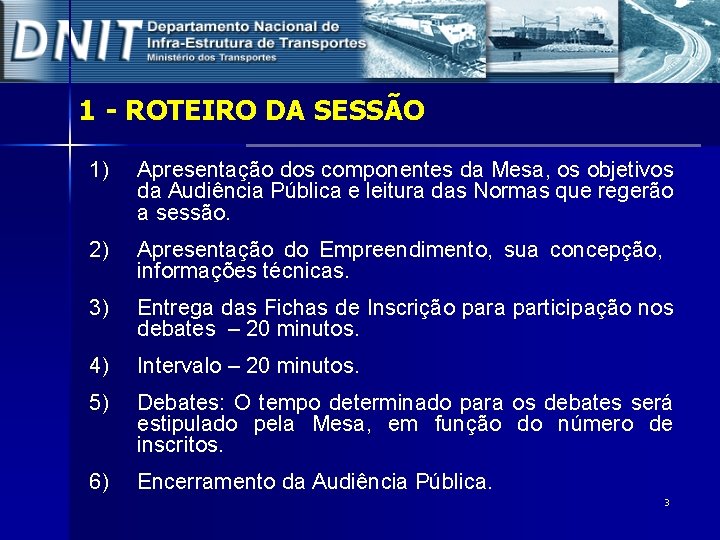 DNIT Departamento Nacional de Infra-Estrutura de Transportes
Ministério dos Transportes

1 - ROTEIRO DA SESSÃO

1) Apresentação dos componentes da Mesa, os objetivos da Audiência Pública e leitura das Normas que regerão a sessão.

2) Apresentação do Empreendimento, sua concepção, informações técnicas.

3) Entrega das Fichas de Inscrição para participação nos debates – 20 minutos.

4) Intervalo – 20 minutos.

5) Debates: O tempo determinado para os debates será estipulado pela Mesa, em função do número de inscritos.

6) Encerramento da Audiência Pública.

3